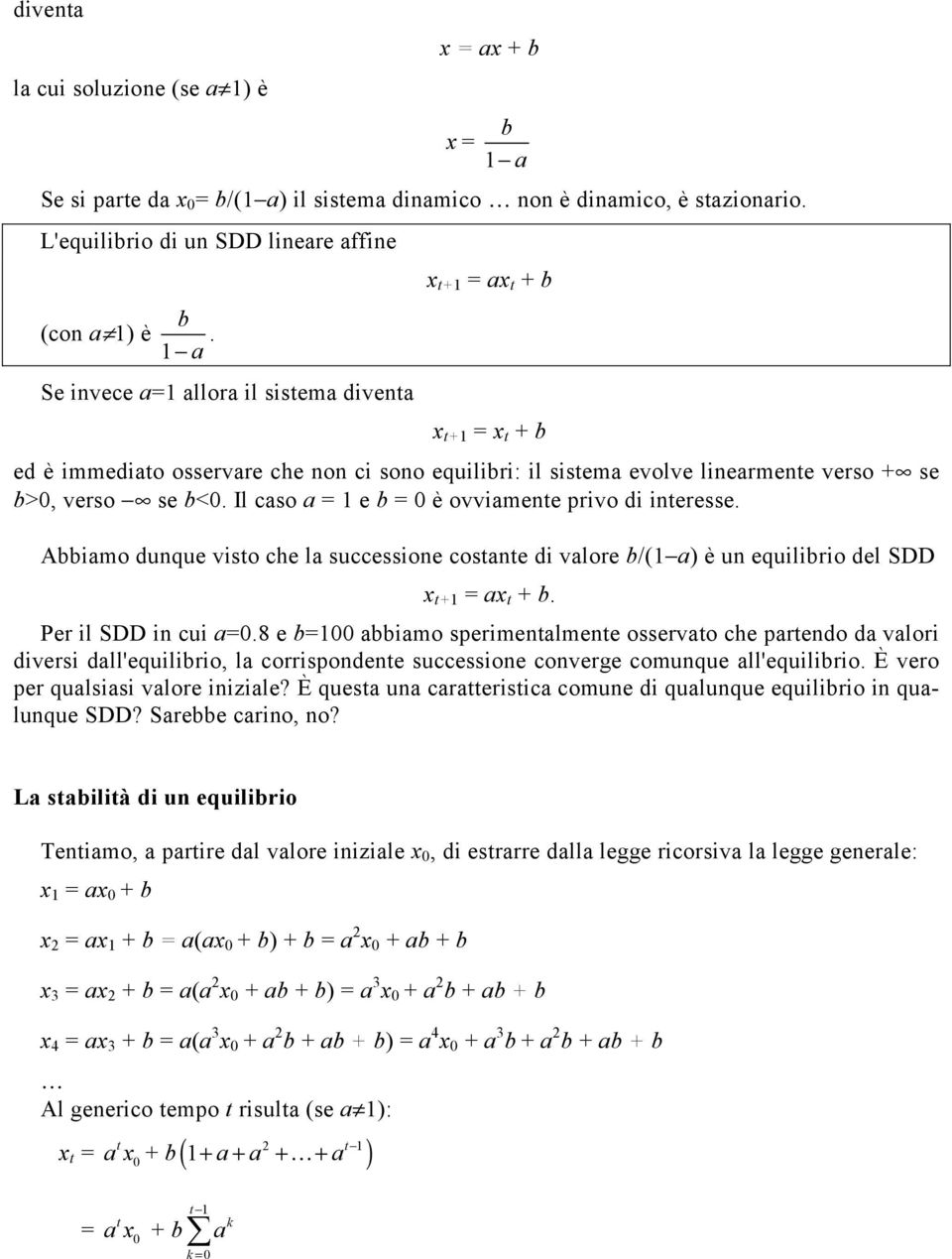 diventa

$x = ax + b$

la cui soluzione (se $a \neq 1$) è

$x = \frac{b}{1-a}$

Se si parte da $x_0 = b/(1-a)$ il sistema dinamico … non è dinamico, è stazionario.

L'equilibrio di un SDD lineare affine

$x_{t+1} = ax_t + b$

(con $a \neq 1$) è $\frac{b}{1-a}$.

Se invece $a=1$ allora il sistema diventa

$x_{t+1} = x_t + b$

ed è immediato osservare che non ci sono equilibri: il sistema evolve linearmente verso $+\infty$ se $b>0$, verso $-\infty$ se $b<0$. Il caso $a = 1$ e $b = 0$ è ovviamente privo di interesse.

Abbiamo dunque visto che la successione costante di valore $b/(1-a)$ è un equilibrio del SDD

$x_{t+1} = ax_t + b$.

Per il SDD in cui $a=0.8$ e $b=100$ abbiamo sperimentalmente osservato che partendo da valori diversi dall'equilibrio, la corrispondente successione converge comunque all'equilibrio. È vero per qualsiasi valore iniziale? È questa una caratteristica comune di qualunque equilibrio in qualunque SDD? Sarebbe carino, no?

La stabilità di un equilibrio

Tentiamo, a partire dal valore iniziale $x_0$, di estrarre dalla legge ricorsiva la legge generale:

$x_1 = ax_0 + b$

$x_2 = ax_1 + b = a(ax_0 + b) + b = a^2x_0 + ab + b$

$x_3 = ax_2 + b = a(a^2x_0 + ab + b) = a^3x_0 + a^2b + ab + b$

$x_4 = ax_3 + b = a(a^3x_0 + a^2b + ab + b) = a^4x_0 + a^3b + a^2b + ab + b$

…

Al generico tempo $t$ risulta (se $a \neq 1$):

$x_t = a^t x_0 + b\left(1 + a + a^2 + \ldots + a^{t-1}\right)$

$= a^t x_0 + b\sum_{k=0}^{t-1} a^k$